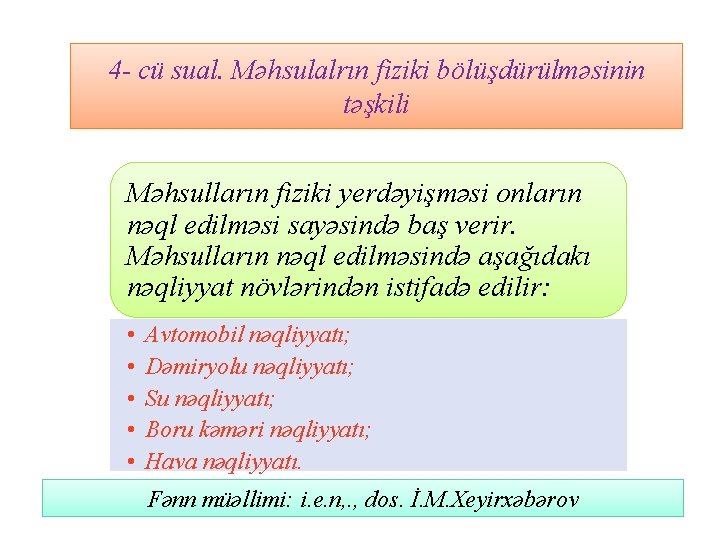 4- cü sual. Məhsulalrın fiziki bölüşdürülməsinin təşkili

Məhsulların fiziki yerdəyişməsi onların nəql edilməsi sayəsində baş verir. Məhsulların nəql edilməsində aşağıdakı nəqliyyat növlərindən istifadə edilir:

• Avtomobil nəqliyyatı;
• Dəmiryolu nəqliyyatı;
• Su nəqliyyatı;
• Boru kəməri nəqliyyatı;
• Hava nəqliyyatı.

Fənn müəllimi: i.e.n,., dos. İ.M.Xeyirxəbərov